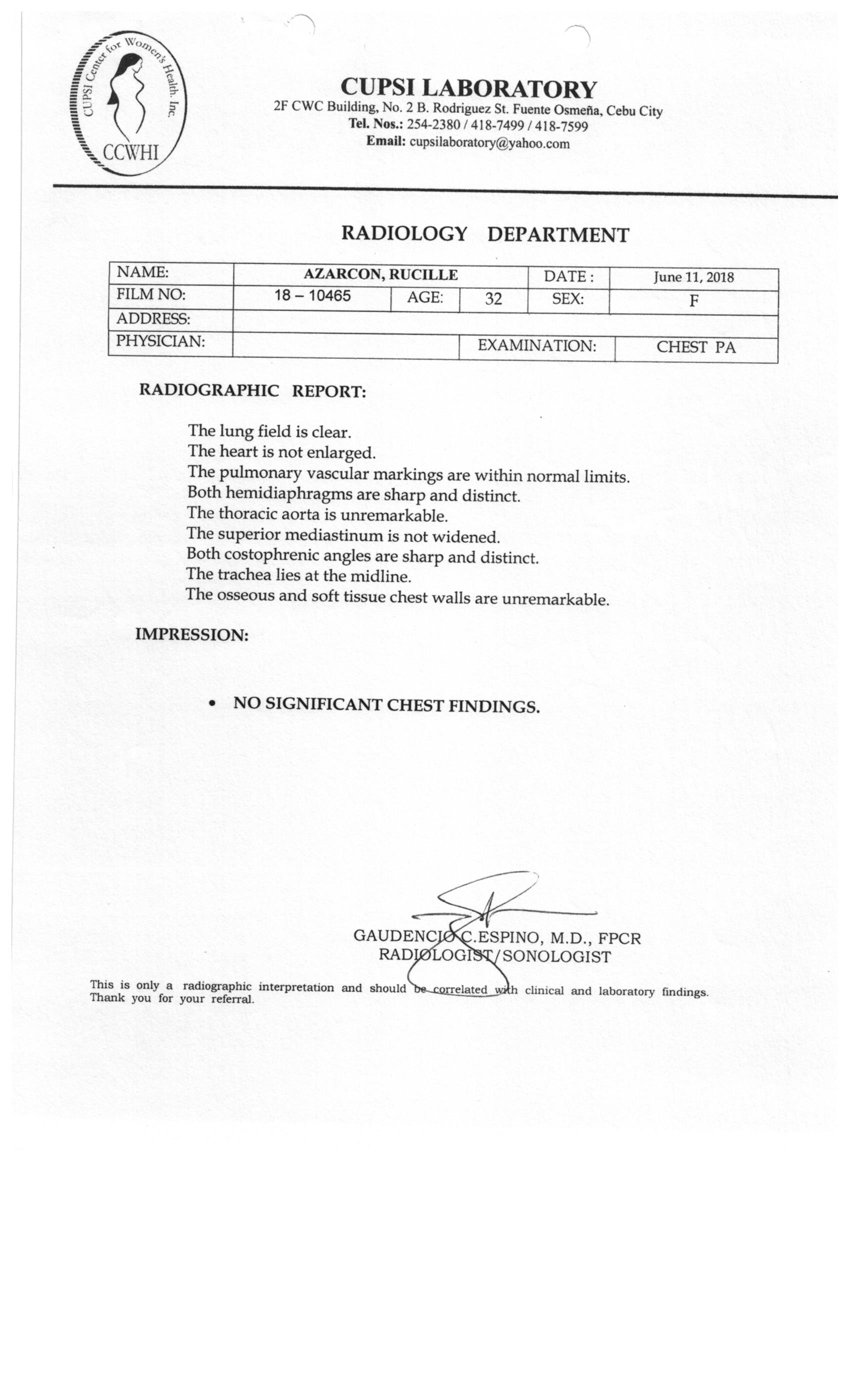 CUPSI Center for Women's Health, Inc.
CCWHI

CUPSI LABORATORY
2F CWC Building, No. 2 B. Rodriguez St. Fuente Osmeña, Cebu City
Tel. Nos.: 254-2380 / 418-7499 / 418-7599
Email: cupsilaboratory@yahoo.com

RADIOLOGY DEPARTMENT

| NAME: | AZARCON, RUCILLE | | | DATE : | June 11, 2018 |
|---|---|---|---|---|---|
| FILM NO: | 18 – 10465 | AGE: | 32 | SEX: | F |
| ADDRESS: | | | | | |
| PHYSICIAN: | | | EXAMINATION: | | CHEST PA |

RADIOGRAPHIC REPORT:

The lung field is clear.
The heart is not enlarged.
The pulmonary vascular markings are within normal limits.
Both hemidiaphragms are sharp and distinct.
The thoracic aorta is unremarkable.
The superior mediastinum is not widened.
Both costophrenic angles are sharp and distinct.
The trachea lies at the midline.
The osseous and soft tissue chest walls are unremarkable.

IMPRESSION:

• NO SIGNIFICANT CHEST FINDINGS.

GAUDENCIO C.ESPINO, M.D., FPCR
RADIOLOGIST/SONOLOGIST

This is only a radiographic interpretation and should be correlated with clinical and laboratory findings.
Thank you for your referral.